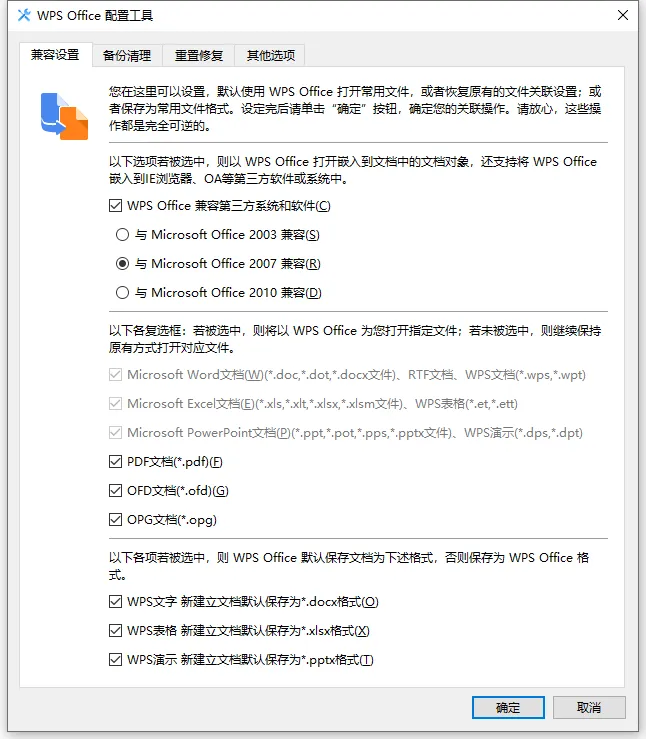 WPS Office 配置工具

兼容设置 备份清理 重置修复 其他选项

您在这里可以设置，默认使用 WPS Office 打开常用文件，或者恢复原有的文件关联设置；或者保存为常用文件格式。设定完后请单击“确定”按钮，确定您的关联操作。请放心，这些操作都是完全可逆的。

以下选项若被选中，则以 WPS Office 打开嵌入到文档中的文档对象，还支持将 WPS Office 嵌入到IE浏览器、OA等第三方软件或系统中。

WPS Office 兼容第三方系统和软件(C)

与 Microsoft Office 2003 兼容(S)

与 Microsoft Office 2007 兼容(R)

与 Microsoft Office 2010 兼容(D)

以下各复选框：若被选中，则将以 WPS Office 为您打开指定文件；若未被选中，则继续保持原有方式打开对应文件。

Microsoft Word文档(W)(*.doc,*.dot,*.docx文件)、RTF文档、WPS文档(*.wps,*.wpt)

Microsoft Excel文档(E)(*.xls,*.xlt,*.xlsx,*.xlsm文件)、WPS表格(*.et,*.ett)

Microsoft PowerPoint文档(P)(*.ppt,*.pot,*.pps,*.pptx文件)、WPS演示(*.dps,*.dpt)

PDF文档(*.pdf)(F)

OFD文档(*.ofd)(G)

OPG文档(*.opg)

以下各项若被选中，则 WPS Office 默认保存文档为下述格式，否则保存为 WPS Office 格式。

WPS文字 新建立文档默认保存为*.docx格式(O)

WPS表格 新建立文档默认保存为*.xlsx格式(X)

WPS演示 新建立文档默认保存为*.pptx格式(T)

确定 取消